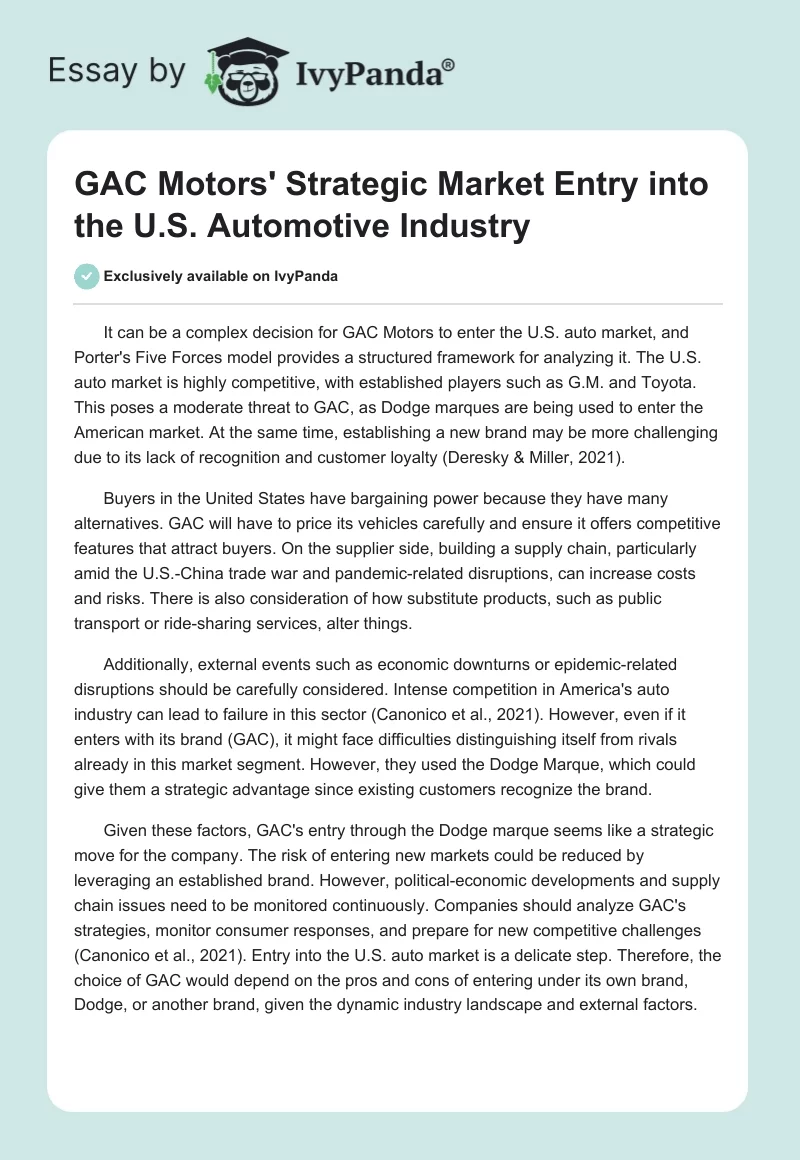 Essay by IvyPanda®

GAC Motors' Strategic Market Entry into the U.S. Automotive Industry

Exclusively available on IvyPanda

It can be a complex decision for GAC Motors to enter the U.S. auto market, and Porter's Five Forces model provides a structured framework for analyzing it. The U.S. auto market is highly competitive, with established players such as G.M. and Toyota. This poses a moderate threat to GAC, as Dodge marques are being used to enter the American market. At the same time, establishing a new brand may be more challenging due to its lack of recognition and customer loyalty (Deresky & Miller, 2021).

Buyers in the United States have bargaining power because they have many alternatives. GAC will have to price its vehicles carefully and ensure it offers competitive features that attract buyers. On the supplier side, building a supply chain, particularly amid the U.S.-China trade war and pandemic-related disruptions, can increase costs and risks. There is also consideration of how substitute products, such as public transport or ride-sharing services, alter things.

Additionally, external events such as economic downturns or epidemic-related disruptions should be carefully considered. Intense competition in America's auto industry can lead to failure in this sector (Canonico et al., 2021). However, even if it enters with its brand (GAC), it might face difficulties distinguishing itself from rivals already in this market segment. However, they used the Dodge Marque, which could give them a strategic advantage since existing customers recognize the brand.

Given these factors, GAC's entry through the Dodge marque seems like a strategic move for the company. The risk of entering new markets could be reduced by leveraging an established brand. However, political-economic developments and supply chain issues need to be monitored continuously. Companies should analyze GAC's strategies, monitor consumer responses, and prepare for new competitive challenges (Canonico et al., 2021). Entry into the U.S. auto market is a delicate step. Therefore, the choice of GAC would depend on the pros and cons of entering under its own brand, Dodge, or another brand, given the dynamic industry landscape and external factors.